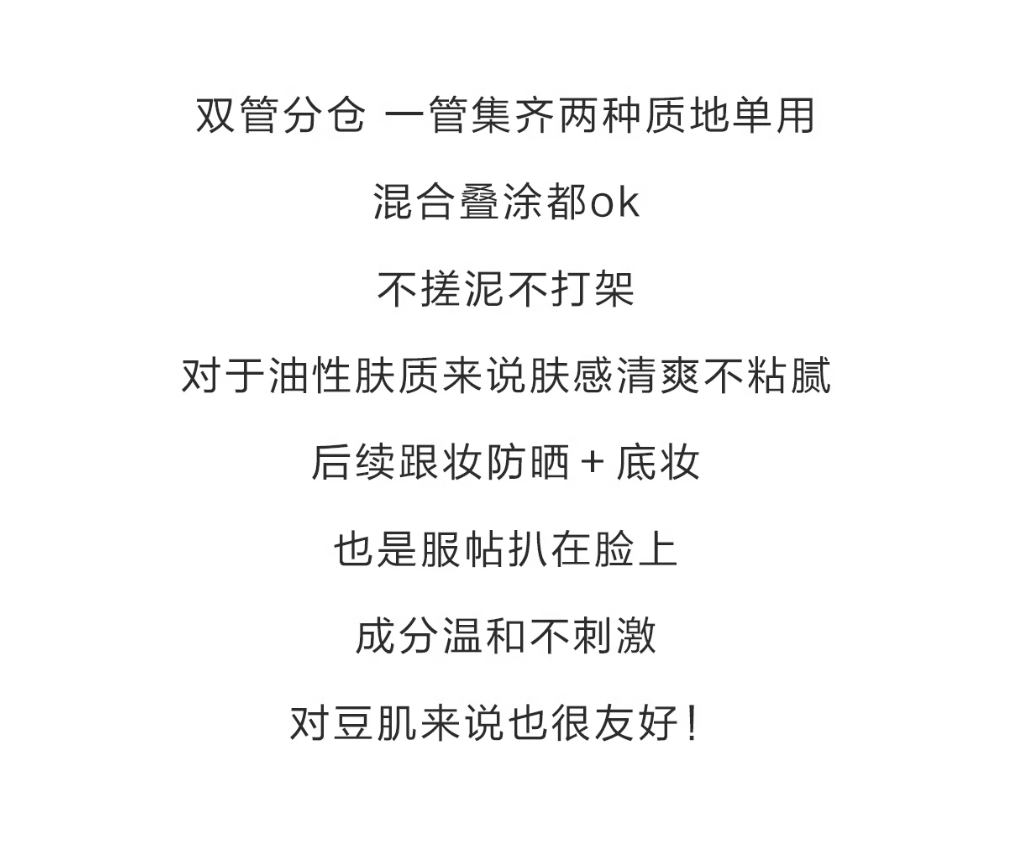 双管分仓 一管集齐两种质地单用

混合叠涂都ok

不搓泥不打架

对于油性肤质来说肤感清爽不粘腻

后续跟妆防晒+底妆

也是服帖扒在脸上

成分温和不刺激

对豆肌来说也很友好!